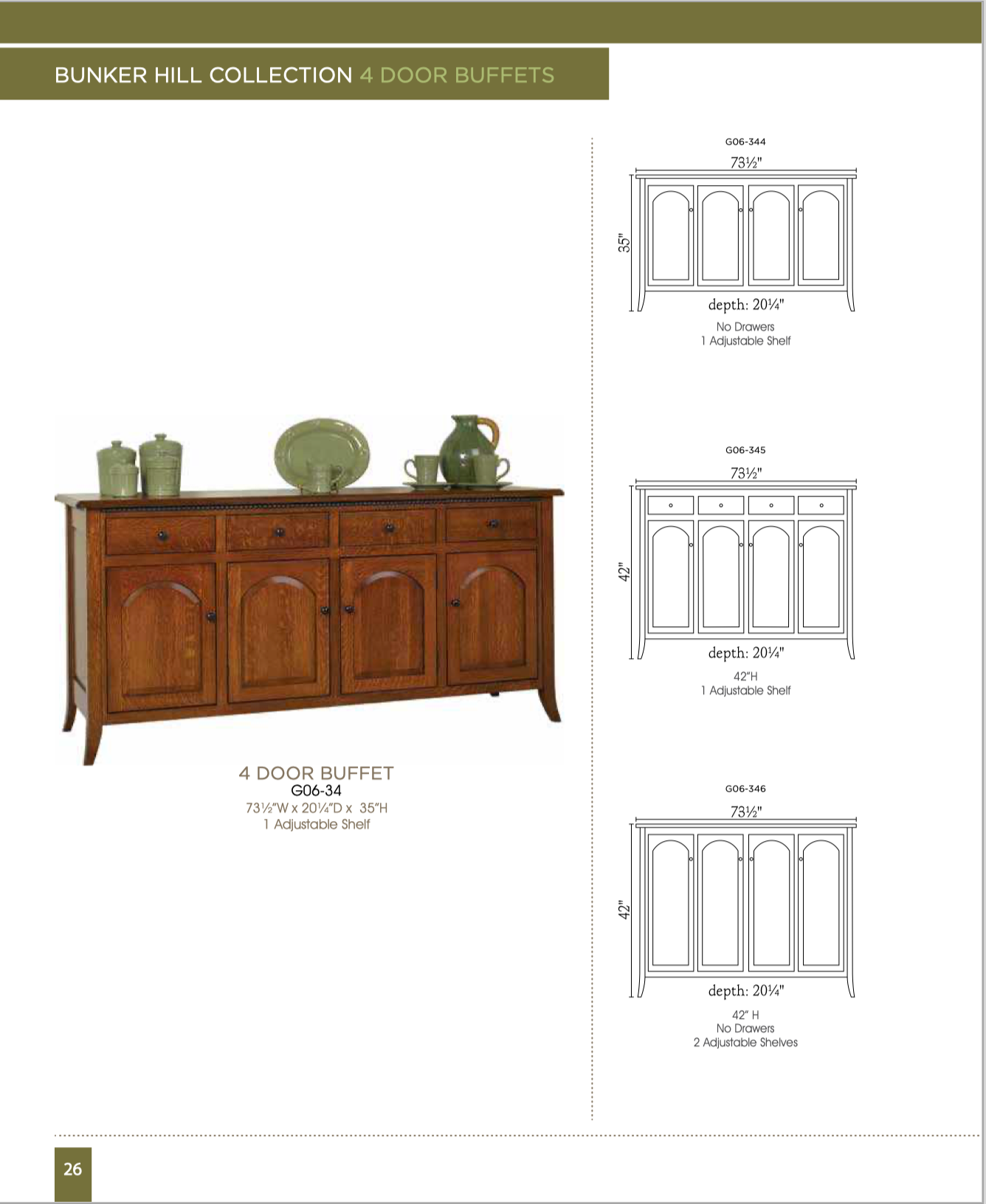 BUNKER HILL COLLECTION 4 DOOR BUFFETS

4 DOOR BUFFET
G06-34
73½"W x 20¼"D x 35"H
1 Adjustable Shelf

G06-344
73½"
35"
depth: 20¼"
No Drawers
1 Adjustable Shelf

G06-345
73½"
42"
depth: 20¼"
42"H
1 Adjustable Shelf

G06-346
73½"
42"
depth: 20¼"
42" H
No Drawers
2 Adjustable Shelves

26